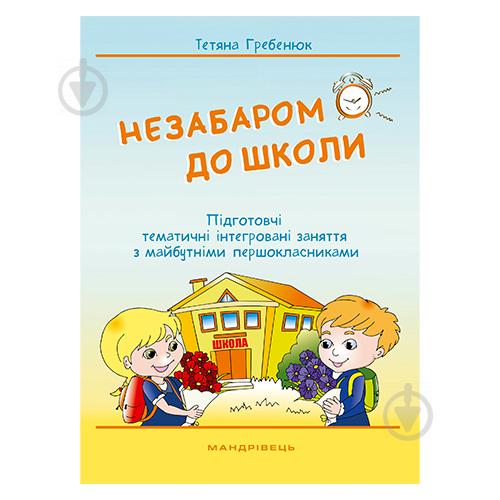 Тетяна Гребенюк

НЕЗАБАРОМ ДО ШКОЛИ

Підготовчі тематичні інтегровані заняття з майбутніми першокласниками

ШКОЛА

МАНДРІВЕЦЬ